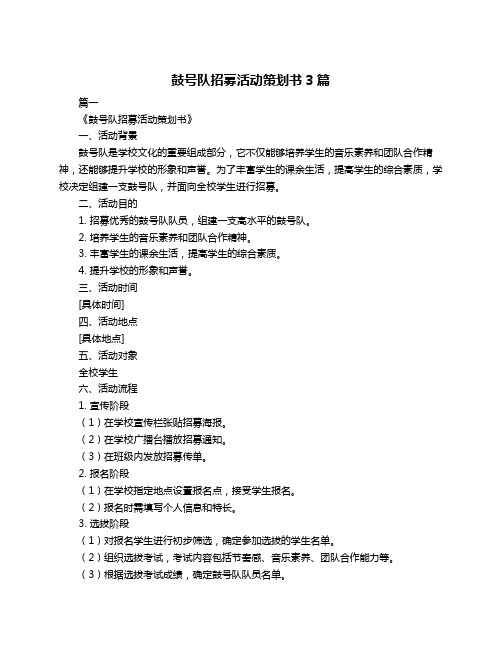 鼓号队招募活动策划书 3 篇

篇一

《鼓号队招募活动策划书》

一、活动背景

鼓号队是学校文化的重要组成部分，它不仅能够培养学生的音乐素养和团队合作精神，还能够提升学校的形象和声誉。为了丰富学生的课余生活，提高学生的综合素质，学校决定组建一支鼓号队，并面向全校学生进行招募。

二、活动目的

1. 招募优秀的鼓号队队员，组建一支高水平的鼓号队。

2. 培养学生的音乐素养和团队合作精神。

3. 丰富学生的课余生活，提高学生的综合素质。

4. 提升学校的形象和声誉。

三、活动时间

[具体时间]

四、活动地点

[具体地点]

五、活动对象

全校学生

六、活动流程

1. 宣传阶段

（1）在学校宣传栏张贴招募海报。

（2）在学校广播台播放招募通知。

（3）在班级内发放招募传单。

2. 报名阶段

（1）在学校指定地点设置报名点，接受学生报名。

（2）报名时需填写个人信息和特长。

3. 选拔阶段

（1）对报名学生进行初步筛选，确定参加选拔的学生名单。

（2）组织选拔考试，考试内容包括节奏感、音乐素养、团队合作能力等。

（3）根据选拔考试成绩，确定鼓号队队员名单。